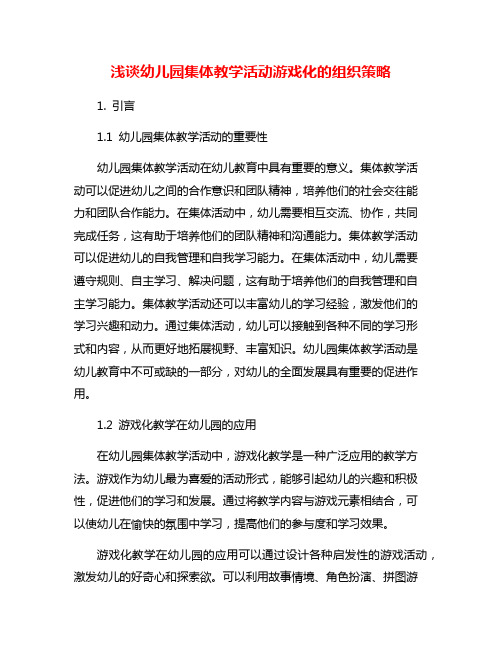 浅谈幼儿园集体教学活动游戏化的组织策略

1. 引言

1.1 幼儿园集体教学活动的重要性

幼儿园集体教学活动在幼儿教育中具有重要的意义。集体教学活动可以促进幼儿之间的合作意识和团队精神，培养他们的社会交往能力和团队合作能力。在集体活动中，幼儿需要相互交流、协作，共同完成任务，这有助于培养他们的团队精神和沟通能力。集体教学活动可以促进幼儿的自我管理和自我学习能力。在集体活动中，幼儿需要遵守规则、自主学习、解决问题，这有助于培养他们的自我管理和自主学习能力。集体教学活动还可以丰富幼儿的学习经验，激发他们的学习兴趣和动力。通过集体活动，幼儿可以接触到各种不同的学习形式和内容，从而更好地拓展视野、丰富知识。幼儿园集体教学活动是幼儿教育中不可或缺的一部分，对幼儿的全面发展具有重要的促进作用。

1.2 游戏化教学在幼儿园的应用

在幼儿园集体教学活动中，游戏化教学是一种广泛应用的教学方法。游戏作为幼儿最为喜爱的活动形式，能够引起幼儿的兴趣和积极性，促进他们的学习和发展。通过将教学内容与游戏元素相结合，可以使幼儿在愉快的氛围中学习，提高他们的参与度和学习效果。

游戏化教学在幼儿园的应用可以通过设计各种启发性的游戏活动，激发幼儿的好奇心和探索欲。可以利用故事情境、角色扮演、拼图游